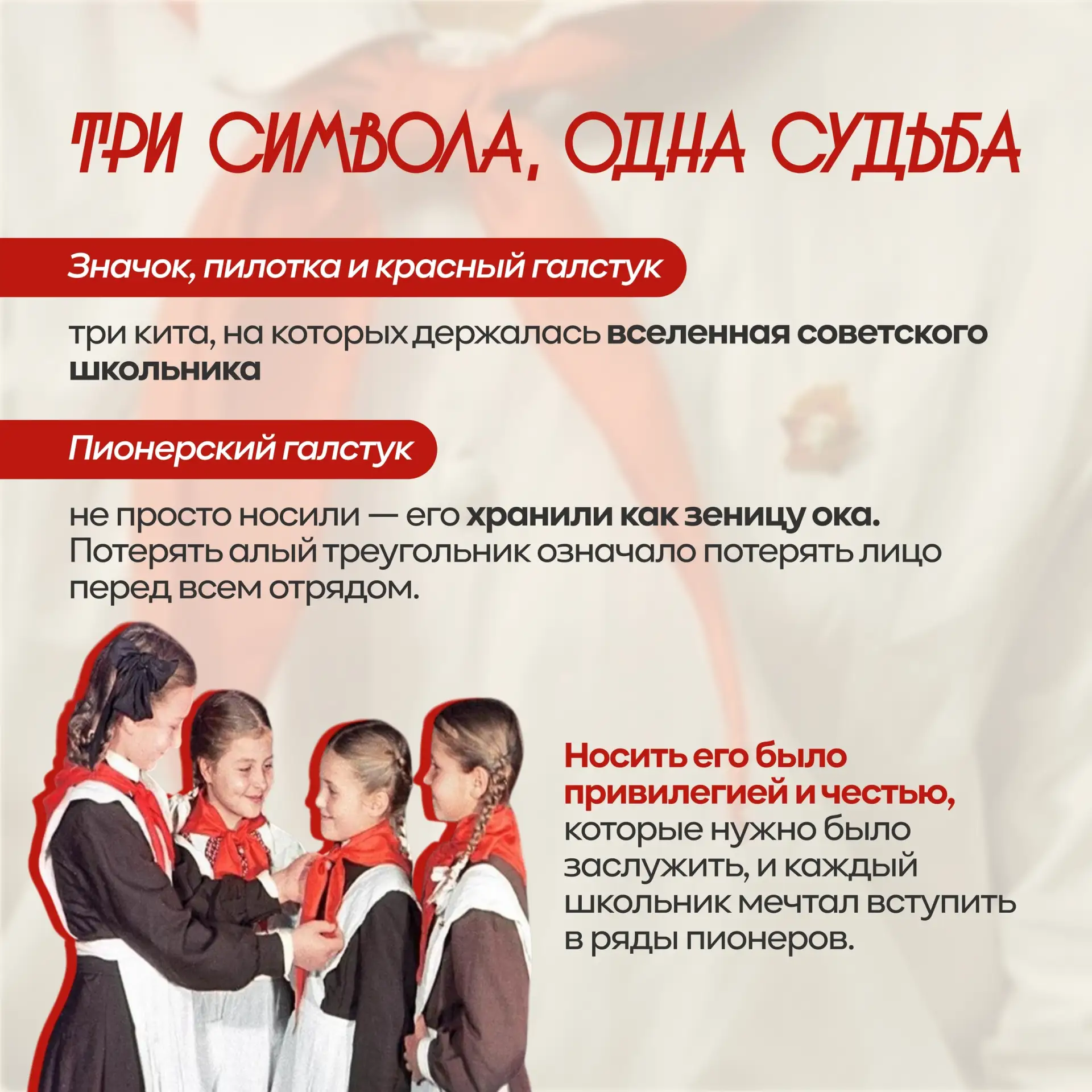 ТРИ СИМВОЛА, ОДНА СУДЬБА

Значок, пилотка и красный галстук

три кита, на которых держалась вселенная советского школьника

Пионерский галстук

не просто носили — его хранили как зеницу ока. Потерять алый треугольник означало потерять лицо перед всем отрядом.

Носить его было привилегией и честью, которые нужно было заслужить, и каждый школьник мечтал вступить в ряды пионеров.